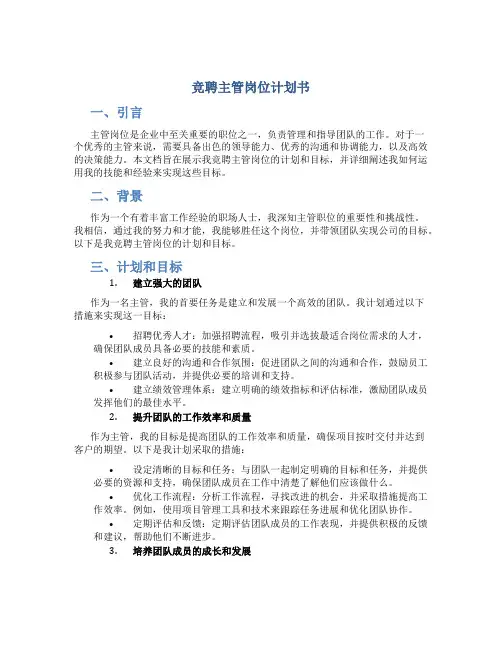 竞聘主管岗位计划书

一、引言

主管岗位是企业中至关重要的职位之一，负责管理和指导团队的工作。对于一个优秀的主管来说，需要具备出色的领导能力、优秀的沟通和协调能力，以及高效的决策能力。本文档旨在展示我竞聘主管岗位的计划和目标，并详细阐述我如何运用我的技能和经验来实现这些目标。

二、背景

作为一个有着丰富工作经验的职场人士，我深知主管职位的重要性和挑战性。我相信，通过我的努力和才能，我能够胜任这个岗位，并带领团队实现公司的目标。以下是我竞聘主管岗位的计划和目标。

三、计划和目标

1. 建立强大的团队

作为一名主管，我的首要任务是建立和发展一个高效的团队。我计划通过以下措施来实现这一目标：

• 招聘优秀人才：加强招聘流程，吸引并选拔最适合岗位需求的人才，确保团队成员具备必要的技能和素质。
• 建立良好的沟通和合作氛围：促进团队之间的沟通和合作，鼓励员工积极参与团队活动，并提供必要的培训和支持。
• 建立绩效管理体系：建立明确的绩效指标和评估标准，激励团队成员发挥他们的最佳水平。

2. 提升团队的工作效率和质量

作为主管，我的目标是提高团队的工作效率和质量，确保项目按时交付并达到客户的期望。以下是我计划采取的措施：

• 设定清晰的目标和任务：与团队一起制定明确的目标和任务，并提供必要的资源和支持，确保团队成员在工作中清楚了解他们应该做什么。
• 优化工作流程：分析工作流程，寻找改进的机会，并采取措施提高工作效率。例如，使用项目管理工具和技术来跟踪任务进展和优化团队协作。
• 定期评估和反馈：定期评估团队成员的工作表现，并提供积极的反馈和建议，帮助他们不断进步。

3. 培养团队成员的成长和发展